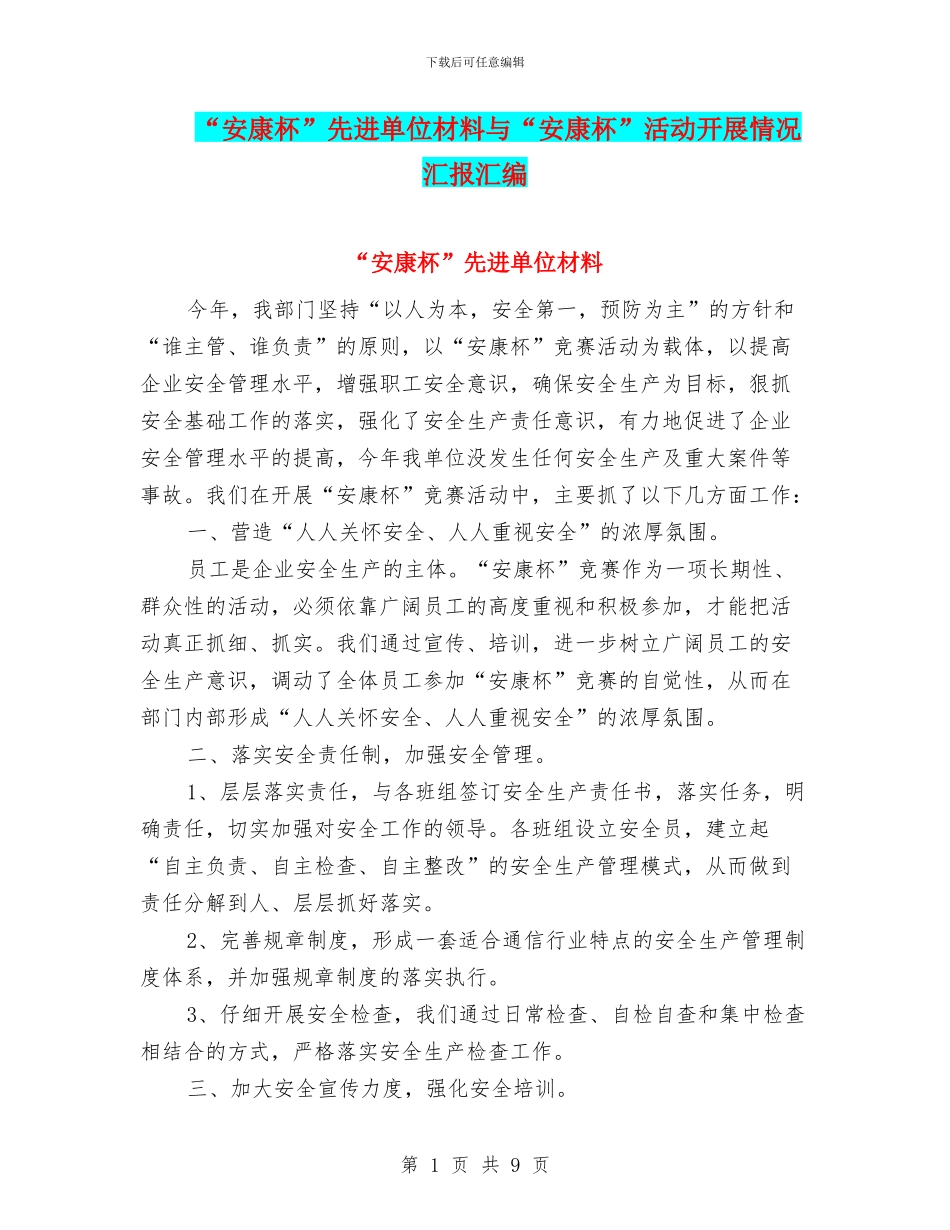 下载后可任意编辑

“安康杯”先进单位材料与“安康杯”活动开展情况汇报汇编

“安康杯”先进单位材料

今年，我部门坚持“以人为本，安全第一，预防为主”的方针和“谁主管、谁负责”的原则，以“安康杯”竞赛活动为载体，以提高企业安全管理水平，增强职工安全意识，确保安全生产为目标，狠抓安全基础工作的落实，强化了安全生产责任意识，有力地促进了企业安全管理水平的提高，今年我单位没发生任何安全生产及重大案件等事故。我们在开展“安康杯”竞赛活动中，主要抓了以下几方面工作：

一、营造“人人关怀安全、人人重视安全”的浓厚氛围。

员工是企业安全生产的主体。“安康杯”竞赛作为一项长期性、群众性的活动，必须依靠广阔员工的高度重视和积极参加，才能把活动真正抓细、抓实。我们通过宣传、培训，进一步树立广阔员工的安全生产意识，调动了全体员工参加“安康杯”竞赛的自觉性，从而在部门内部形成“人人关怀安全、人人重视安全”的浓厚氛围。

二、落实安全责任制，加强安全管理。

1、层层落实责任，与各班组签订安全生产责任书，落实任务，明确责任，切实加强对安全工作的领导。各班组设立安全员，建立起“自主负责、自主检查、自主整改”的安全生产管理模式，从而做到责任分解到人、层层抓好落实。

2、完善规章制度，形成一套适合通信行业特点的安全生产管理制度体系，并加强规章制度的落实执行。

3、仔细开展安全检查，我们通过日常检查、自检自查和集中检查相结合的方式，严格落实安全生产检查工作。

三、加大安全宣传力度，强化安全培训。

第 1 页 共 9 页